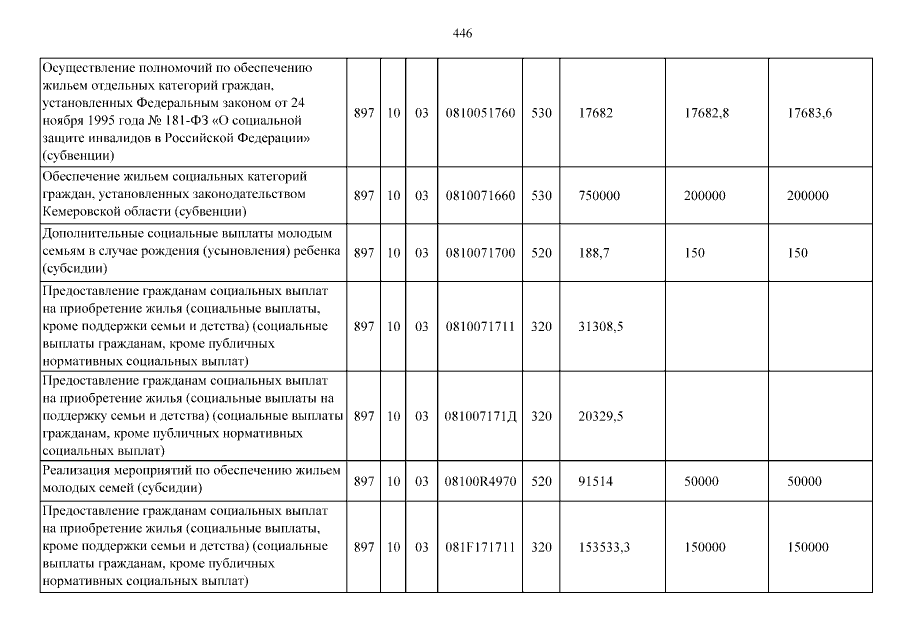 446

| | | | | | | | | |
|---|---|---|---|---|---|---|---|---|
| Осуществление полномочий по обеспечению жильем отдельных категорий граждан, установленных Федеральным законом от 24 ноября 1995 года № 181-ФЗ «О социальной защите инвалидов в Российской Федерации» (субвенции) | 897 | 10 | 03 | 0810051760 | 530 | 17682 | 17682,8 | 17683,6 |
| Обеспечение жильем социальных категорий граждан, установленных законодательством Кемеровской области (субвенции) | 897 | 10 | 03 | 0810071660 | 530 | 750000 | 200000 | 200000 |
| Дополнительные социальные выплаты молодым семьям в случае рождения (усыновления) ребенка (субсидии) | 897 | 10 | 03 | 0810071700 | 520 | 188,7 | 150 | 150 |
| Предоставление гражданам социальных выплат на приобретение жилья (социальные выплаты, кроме поддержки семьи и детства) (социальные выплаты гражданам, кроме публичных нормативных социальных выплат) | 897 | 10 | 03 | 0810071711 | 320 | 31308,5 | | |
| Предоставление гражданам социальных выплат на приобретение жилья (социальные выплаты на поддержку семьи и детства) (социальные выплаты гражданам, кроме публичных нормативных социальных выплат) | 897 | 10 | 03 | 081007171Д | 320 | 20329,5 | | |
| Реализация мероприятий по обеспечению жильем молодых семей (субсидии) | 897 | 10 | 03 | 08100R4970 | 520 | 91514 | 50000 | 50000 |
| Предоставление гражданам социальных выплат на приобретение жилья (социальные выплаты, кроме поддержки семьи и детства) (социальные выплаты гражданам, кроме публичных нормативных социальных выплат) | 897 | 10 | 03 | 081F171711 | 320 | 153533,3 | 150000 | 150000 |